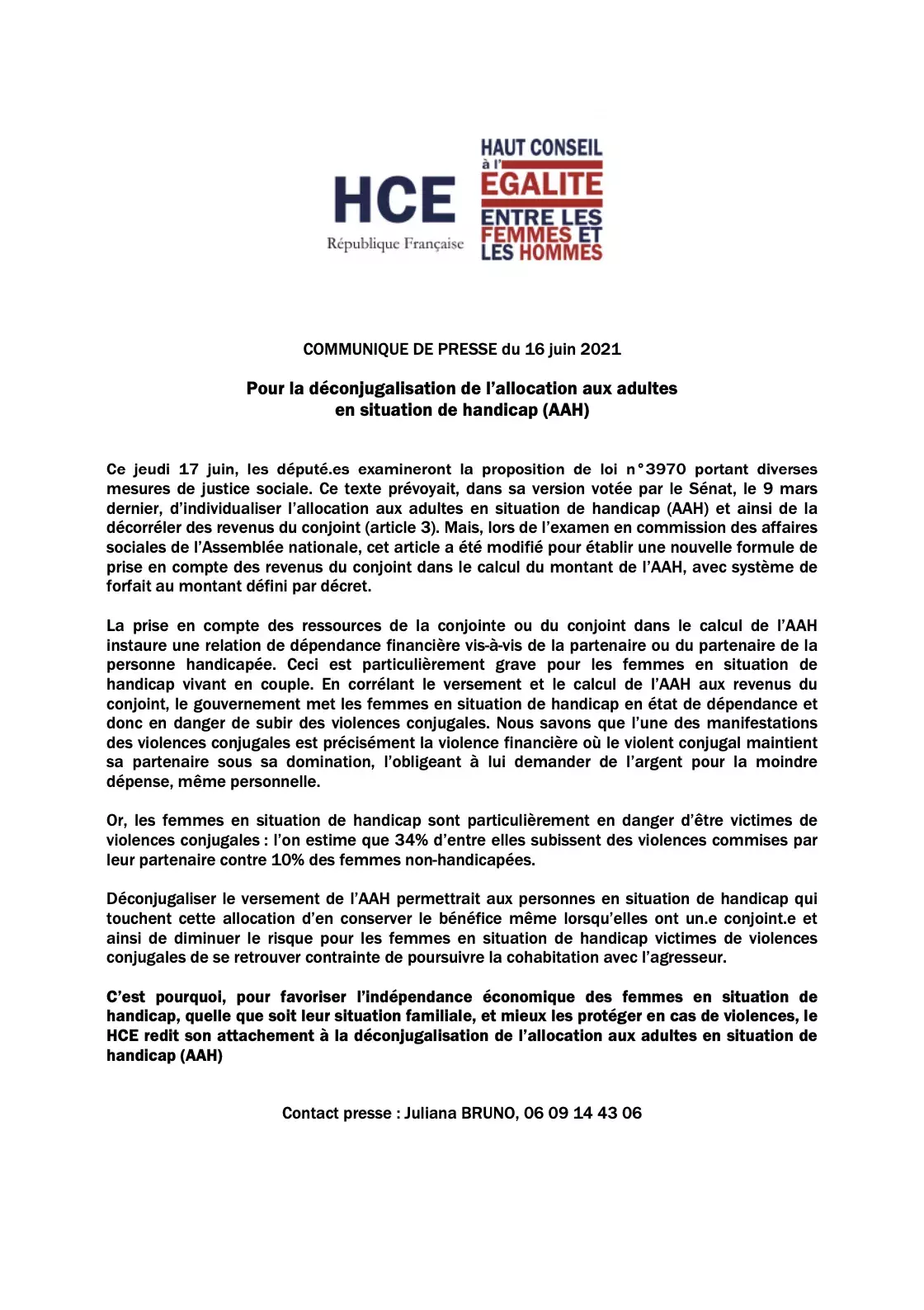 HCE
République Française

HAUT CONSEIL
à l'
EGALITE
ENTRE LES
FEMMES ET
LES HOMMES

COMMUNIQUE DE PRESSE du 16 juin 2021

Pour la déconjugalisation de l'allocation aux adultes en situation de handicap (AAH)

Ce jeudi 17 juin, les député.es examineront la proposition de loi n°3970 portant diverses mesures de justice sociale. Ce texte prévoyait, dans sa version votée par le Sénat, le 9 mars dernier, d'individualiser l'allocation aux adultes en situation de handicap (AAH) et ainsi de la décorréler des revenus du conjoint (article 3). Mais, lors de l'examen en commission des affaires sociales de l'Assemblée nationale, cet article a été modifié pour établir une nouvelle formule de prise en compte des revenus du conjoint dans le calcul du montant de l'AAH, avec système de forfait au montant défini par décret.

La prise en compte des ressources de la conjointe ou du conjoint dans le calcul de l'AAH instaure une relation de dépendance financière vis-à-vis de la partenaire ou du partenaire de la personne handicapée. Ceci est particulièrement grave pour les femmes en situation de handicap vivant en couple. En corrélant le versement et le calcul de l'AAH aux revenus du conjoint, le gouvernement met les femmes en situation de handicap en état de dépendance et donc en danger de subir des violences conjugales. Nous savons que l'une des manifestations des violences conjugales est précisément la violence financière où le violent conjugal maintient sa partenaire sous sa domination, l'obligeant à lui demander de l'argent pour la moindre dépense, même personnelle.

Or, les femmes en situation de handicap sont particulièrement en danger d'être victimes de violences conjugales : l'on estime que 34% d'entre elles subissent des violences commises par leur partenaire contre 10% des femmes non-handicapées.

Déconjugaliser le versement de l'AAH permettrait aux personnes en situation de handicap qui touchent cette allocation d'en conserver le bénéfice même lorsqu'elles ont un.e conjoint.e et ainsi de diminuer le risque pour les femmes en situation de handicap victimes de violences conjugales de se retrouver contrainte de poursuivre la cohabitation avec l'agresseur.

C'est pourquoi, pour favoriser l'indépendance économique des femmes en situation de handicap, quelle que soit leur situation familiale, et mieux les protéger en cas de violences, le HCE redit son attachement à la déconjugalisation de l'allocation aux adultes en situation de handicap (AAH)

Contact presse : Juliana BRUNO, 06 09 14 43 06